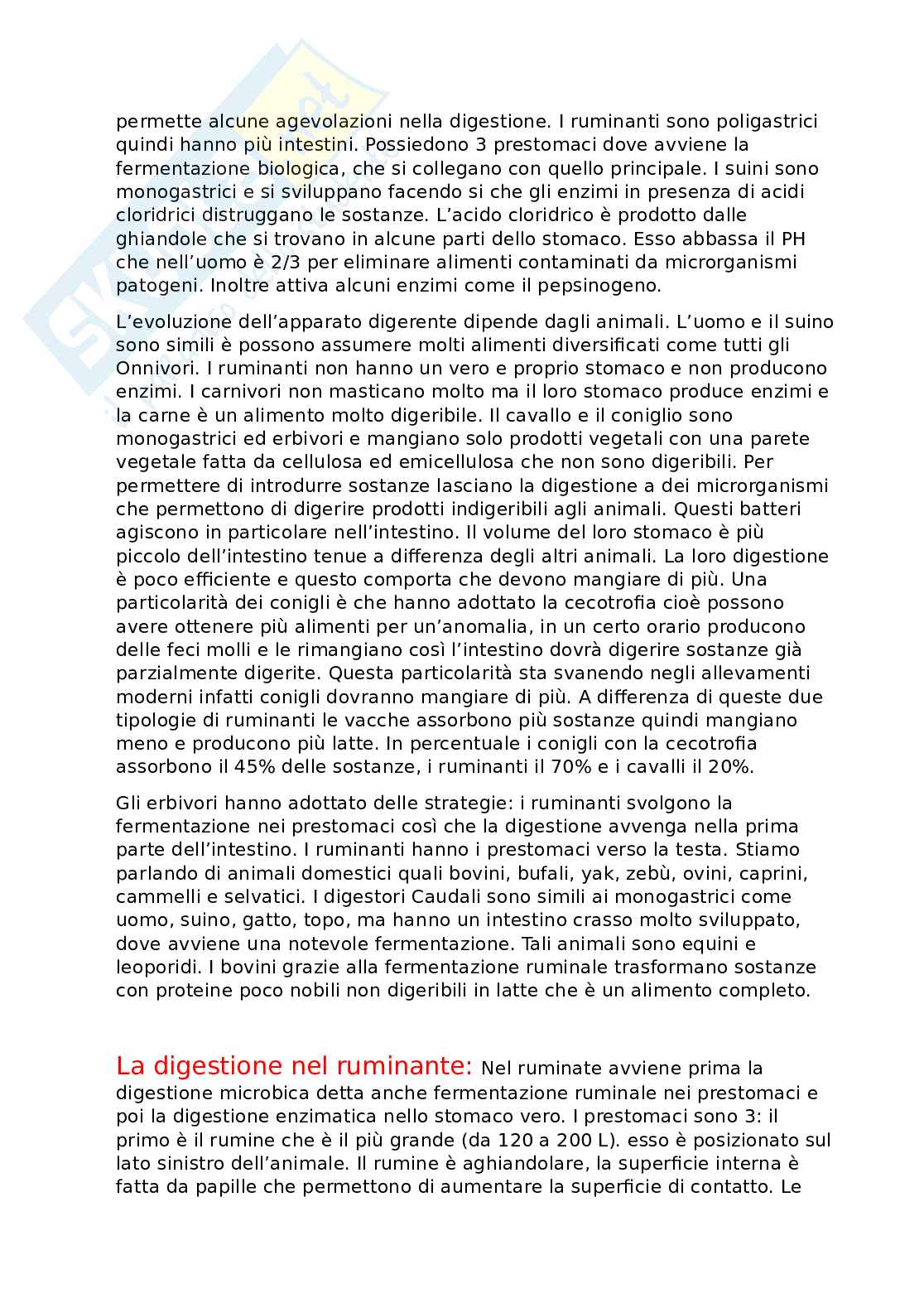 permette alcune agevolazioni nella digestione. I ruminanti sono poligastrici quindi hanno più intestini. Possiedono 3 prestomaci dove avviene la fermentazione biologica, che si collegano con quello principale. I suini sono monogastrici e si sviluppano facendo si che gli enzimi in presenza di acidi cloridrici distruggano le sostanze. L'acido cloridrico è prodotto dalle ghiandole che si trovano in alcune parti dello stomaco. Esso abbassa il PH che nell'uomo è 2/3 per eliminare alimenti contaminati da microrganismi patogeni. Inoltre attiva alcuni enzimi come il pepsinogeno.

L'evoluzione dell'apparato digerente dipende dagli animali. L'uomo e il suino sono simili è possono assumere molti alimenti diversificati come tutti gli Onnivori. I ruminanti non hanno un vero e proprio stomaco e non producono enzimi. I carnivori non masticano molto ma il loro stomaco produce enzimi e la carne è un alimento molto digeribile. Il cavallo e il coniglio sono monogastrici ed erbivori e mangiano solo prodotti vegetali con una parete vegetale fatta da cellulosa ed emicellulosa che non sono digeribili. Per permettere di introdurre sostanze lasciano la digestione a dei microrganismi che permettono di digerire prodotti indigeribili agli animali. Questi batteri agiscono in particolare nell'intestino. Il volume del loro stomaco è più piccolo dell'intestino tenue a differenza degli altri animali. La loro digestione è poco efficiente e questo comporta che devono mangiare di più. Una particolarità dei conigli è che hanno adottato la cecotrofia cioè possono avere ottenere più alimenti per un'anomalia, in un certo orario producono delle feci molli e le rimangiano così l'intestino dovrà digerire sostanze già parzialmente digerite. Questa particolarità sta svanendo negli allevamenti moderni infatti conigli dovranno mangiare di più. A differenza di queste due tipologie di ruminanti le vacche assorbono più sostanze quindi mangiano meno e producono più latte. In percentuale i conigli con la cecotrofia assorbono il 45% delle sostanze, i ruminanti il 70% e i cavalli il 20%.

Gli erbivori hanno adottato delle strategie: i ruminanti svolgono la fermentazione nei prestomaci così che la digestione avvenga nella prima parte dell'intestino. I ruminanti hanno i prestomaci verso la testa. Stiamo parlando di animali domestici quali bovini, bufali, yak, zebù, ovini, caprini, cammelli e selvatici. I digestori Caudali sono simili ai monogastrici come uomo, suino, gatto, topo, ma hanno un intestino crasso molto sviluppato, dove avviene una notevole fermentazione. Tali animali sono equini e leoporidi. I bovini grazie alla fermentazione ruminale trasformano sostanze con proteine poco nobili non digeribili in latte che è un alimento completo.

La digestione nel ruminante: Nel ruminate avviene prima la digestione microbica detta anche fermentazione ruminale nei prestomaci e poi la digestione enzimatica nello stomaco vero. I prestomaci sono 3: il primo è il rumine che è il più grande (da 120 a 200 L). esso è posizionato sul lato sinistro dell'animale. Il rumine è aghiandolare, la superficie interna è fatta da papille che permettono di aumentare la superficie di contatto. Le